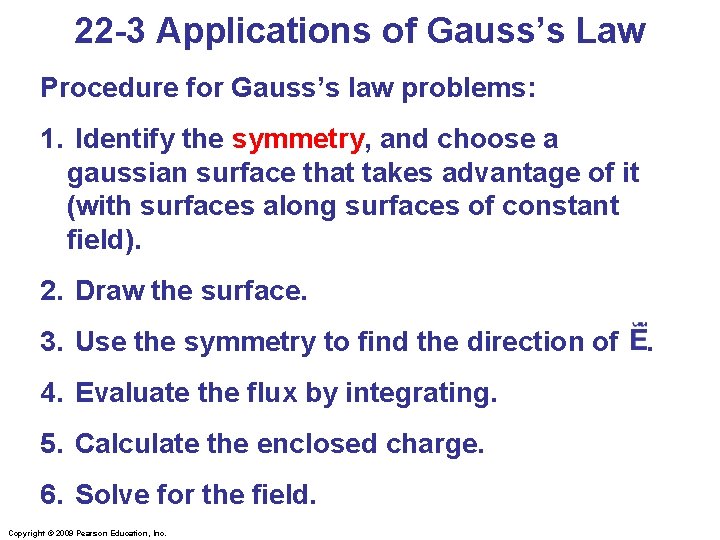 22-3 Applications of Gauss's Law

Procedure for Gauss's law problems:

1. Identify the symmetry, and choose a gaussian surface that takes advantage of it (with surfaces along surfaces of constant field).

2. Draw the surface.

3. Use the symmetry to find the direction of $\vec{E}$.

4. Evaluate the flux by integrating.

5. Calculate the enclosed charge.

6. Solve for the field.

Copyright © 2009 Pearson Education, Inc.